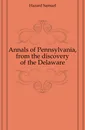 Hazard Samuel

Annals of Pennsylvania, from the discovery of the Delaware